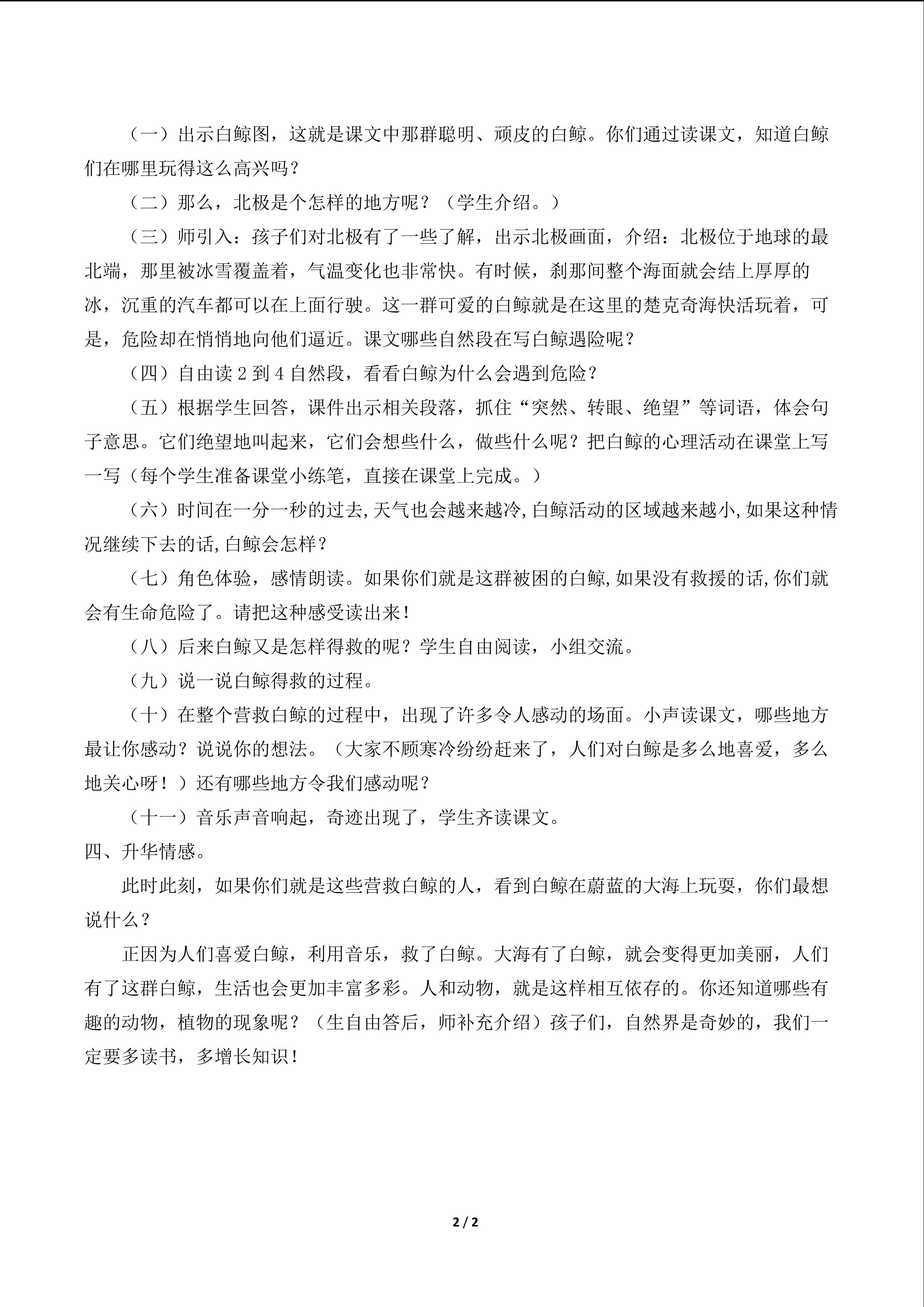 （一）出示白鲸图，这就是课文中那群聪明、顽皮的白鲸。你们通过读课文，知道白鲸们在哪里玩得这么高兴吗？

（二）那么，北极是个怎样的地方呢？（学生介绍。）

（三）师引入：孩子们对北极有了一些了解，出示北极画面，介绍：北极位于地球的最北端，那里被冰雪覆盖着，气温变化也非常快。有时候，刹那间整个海面就会结上厚厚的冰，沉重的汽车都可以在上面行驶。这一群可爱的白鲸就是在这里的楚克奇海快活玩着，可是，危险却在悄悄地向他们逼近。课文哪些自然段在写白鲸遇险呢？

（四）自由读 2 到 4 自然段，看看白鲸为什么会遇到危险？

（五）根据学生回答，课件出示相关段落，抓住“突然、转眼、绝望”等词语，体会句子意思。它们绝望地叫起来，它们会想些什么，做些什么呢？把白鲸的心理活动在课堂上写一写（每个学生准备课堂小练笔，直接在课堂上完成。）

（六）时间在一分一秒的过去,天气也会越来越冷,白鲸活动的区域越来越小,如果这种情况继续下去的话,白鲸会怎样？

（七）角色体验，感情朗读。如果你们就是这群被困的白鲸,如果没有救援的话,你们就会有生命危险了。请把这种感受读出来！

（八）后来白鲸又是怎样得救的呢？学生自由阅读，小组交流。

（九）说一说白鲸得救的过程。

（十）在整个营救白鲸的过程中，出现了许多令人感动的场面。小声读课文，哪些地方最让你感动？说说你的想法。（大家不顾寒冷纷纷赶来了，人们对白鲸是多么地喜爱，多么地关心呀！）还有哪些地方令我们感动呢？

（十一）音乐声音响起，奇迹出现了，学生齐读课文。

四、升华情感。

此时此刻，如果你们就是这些营救白鲸的人，看到白鲸在蔚蓝的大海上玩耍，你们最想说什么？

正因为人们喜爱白鲸，利用音乐，救了白鲸。大海有了白鲸，就会变得更加美丽，人们有了这群白鲸，生活也会更加丰富多彩。人和动物，就是这样相互依存的。你还知道哪些有趣的动物，植物的现象呢？（生自由答后，师补充介绍）孩子们，自然界是奇妙的，我们一定要多读书，多增长知识！

2 / 2